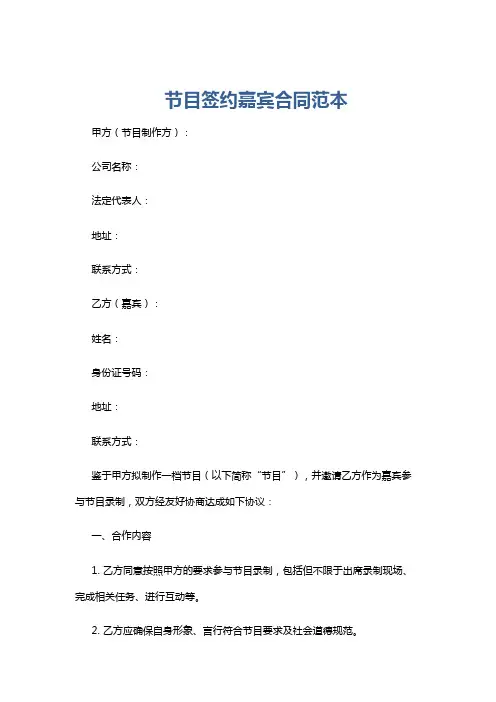 节目签约嘉宾合同范本

甲方（节目制作方）：

公司名称：

法定代表人：

地址：

联系方式：

乙方（嘉宾）：

姓名：

身份证号码：

地址：

联系方式：

鉴于甲方拟制作一档节目（以下简称“节目”），并邀请乙方作为嘉宾参与节目录制，双方经友好协商达成如下协议：

一、合作内容

1. 乙方同意按照甲方的要求参与节目录制，包括但不限于出席录制现场、完成相关任务、进行互动等。

2. 乙方应确保自身形象、言行符合节目要求及社会道德规范。